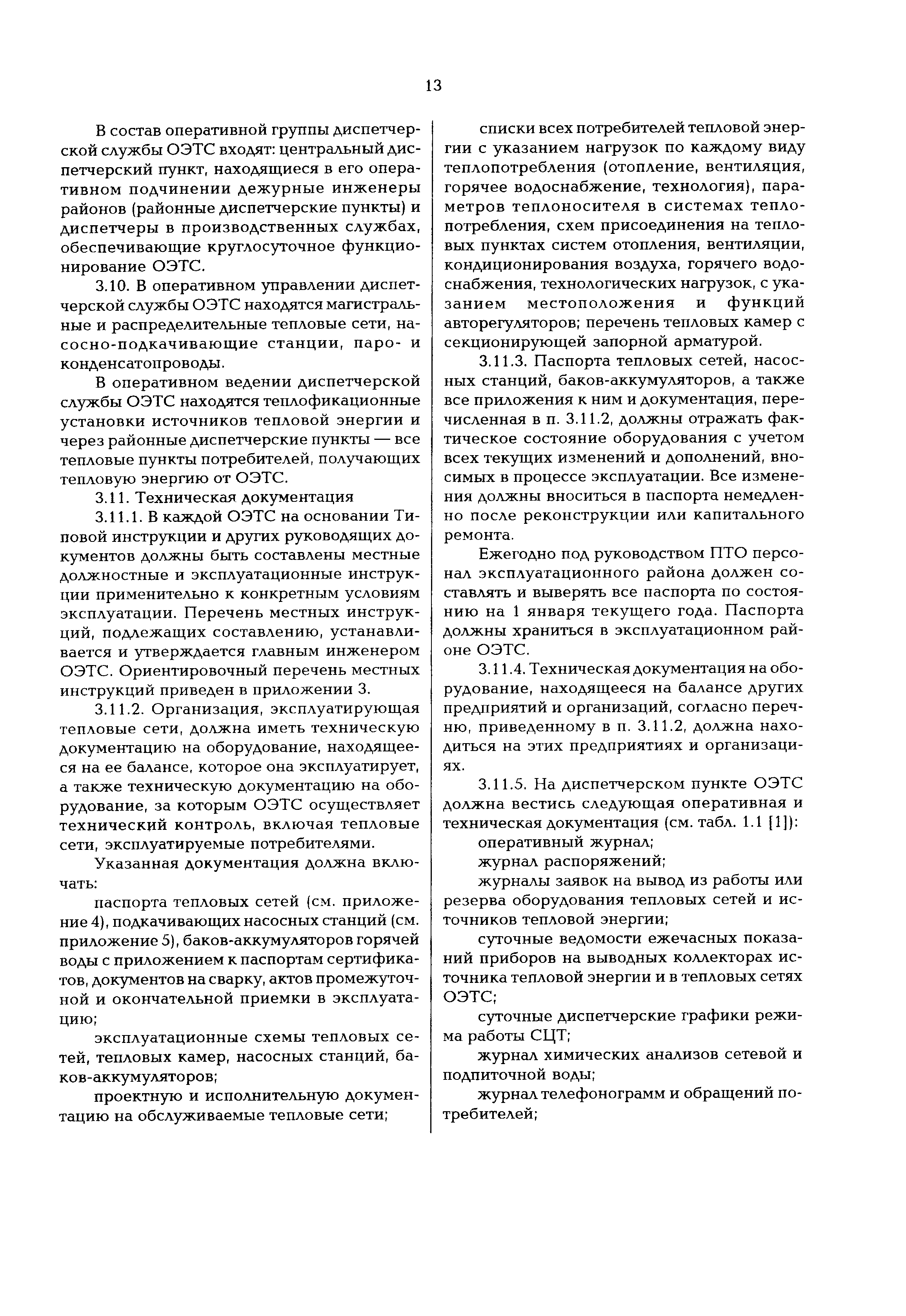 13

В состав оперативной группы диспетчерской службы ОЭТС входят: центральный диспетчерский пункт, находящиеся в его оперативном подчинении дежурные инженеры районов (районные диспетчерские пункты) и диспетчеры в производственных службах, обеспечивающие круглосуточное функционирование ОЭТС.

3.10. В оперативном управлении диспетчерской службы ОЭТС находятся магистральные и распределительные тепловые сети, насосно-подкачивающие станции, паро- и конденсатопроводы.

В оперативном ведении диспетчерской службы ОЭТС находятся теплофикационные установки источников тепловой энергии и через районные диспетчерские пункты — все тепловые пункты потребителей, получающих тепловую энергию от ОЭТС.

3.11. Техническая документация

3.11.1. В каждой ОЭТС на основании Типовой инструкции и других руководящих документов должны быть составлены местные должностные и эксплуатационные инструкции применительно к конкретным условиям эксплуатации. Перечень местных инструкций, подлежащих составлению, устанавливается и утверждается главным инженером ОЭТС. Ориентировочный перечень местных инструкций приведен в приложении 3.

3.11.2. Организация, эксплуатирующая тепловые сети, должна иметь техническую документацию на оборудование, находящееся на ее балансе, которое она эксплуатирует, а также техническую документацию на оборудование, за которым ОЭТС осуществляет технический контроль, включая тепловые сети, эксплуатируемые потребителями.

Указанная документация должна включать:

паспорта тепловых сетей (см. приложение 4), подкачивающих насосных станций (см. приложение 5), баков-аккумуляторов горячей воды с приложением к паспортам сертификатов, документов на сварку, актов промежуточной и окончательной приемки в эксплуатацию;

эксплуатационные схемы тепловых сетей, тепловых камер, насосных станций, баков-аккумуляторов;

проектную и исполнительную документацию на обслуживаемые тепловые сети;

списки всех потребителей тепловой энергии с указанием нагрузок по каждому виду теплопотребления (отопление, вентиляция, горячее водоснабжение, технология), параметров теплоносителя в системах теплопотребления, схем присоединения на тепловых пунктах систем отопления, вентиляции, кондиционирования воздуха, горячего водоснабжения, технологических нагрузок, с указанием местоположения и функций авторегуляторов; перечень тепловых камер с секционирующей запорной арматурой.

3.11.3. Паспорта тепловых сетей, насосных станций, баков-аккумуляторов, а также все приложения к ним и документация, перечисленная в п. 3.11.2, должны отражать фактическое состояние оборудования с учетом всех текущих изменений и дополнений, вносимых в процессе эксплуатации. Все изменения должны вноситься в паспорта немедленно после реконструкции или капитального ремонта.

Ежегодно под руководством ПТО персонал эксплуатационного района должен составлять и выверять все паспорта по состоянию на 1 января текущего года. Паспорта должны храниться в эксплуатационном районе ОЭТС.

3.11.4. Техническая документация на оборудование, находящееся на балансе других предприятий и организаций, согласно перечню, приведенному в п. 3.11.2, должна находиться на этих предприятиях и организациях.

3.11.5. На диспетчерском пункте ОЭТС должна вестись следующая оперативная и техническая документация (см. табл. 1.1 [1]):

оперативный журнал;

журнал распоряжений;

журналы заявок на вывод из работы или резерва оборудования тепловых сетей и источников тепловой энергии;

суточные ведомости ежечасных показаний приборов на выводных коллекторах источника тепловой энергии и в тепловых сетях ОЭТС;

суточные диспетчерские графики режима работы СЦТ;

журнал химических анализов сетевой и подпиточной воды;

журнал телефонограмм и обращений потребителей;